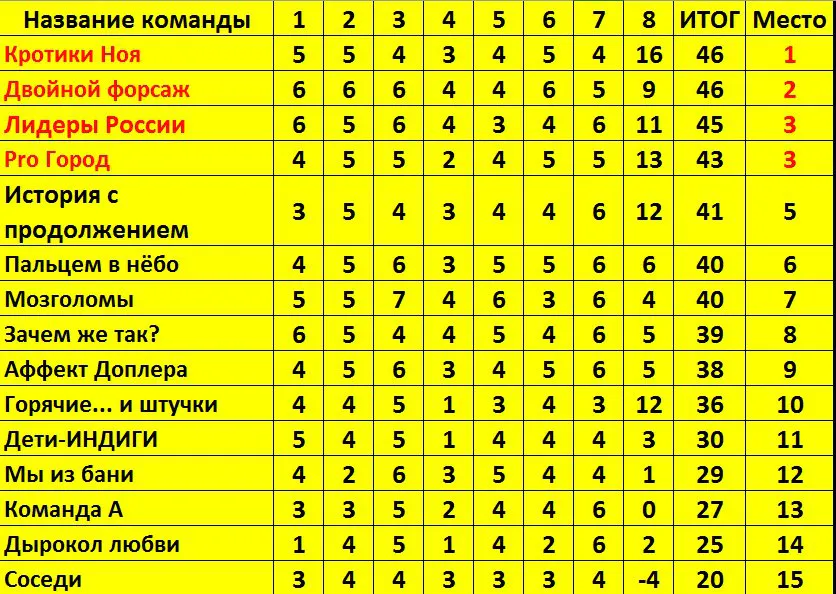 | Название команды | 1 | 2 | 3 | 4 | 5 | 6 | 7 | 8 | ИТОГ | Место |
|---|---|---|---|---|---|---|---|---|---|---|
| Кротики Ноя | 5 | 5 | 4 | 3 | 4 | 5 | 4 | 16 | 46 | 1 |
| Двойной форсаж | 6 | 6 | 6 | 4 | 4 | 6 | 5 | 9 | 46 | 2 |
| Лидеры России | 6 | 5 | 6 | 4 | 3 | 4 | 6 | 11 | 45 | 3 |
| Pro Город | 4 | 5 | 5 | 2 | 4 | 5 | 5 | 13 | 43 | 3 |
| История с продолжением | 3 | 5 | 4 | 3 | 4 | 4 | 6 | 12 | 41 | 5 |
| Пальцем в нёбо | 4 | 5 | 6 | 3 | 5 | 5 | 6 | 6 | 40 | 6 |
| Мозголомы | 5 | 5 | 7 | 4 | 6 | 3 | 6 | 4 | 40 | 7 |
| Зачем же так? | 6 | 5 | 4 | 4 | 5 | 4 | 6 | 5 | 39 | 8 |
| Аффект Доплера | 4 | 5 | 6 | 3 | 4 | 5 | 6 | 5 | 38 | 9 |
| Горячие... и штучки | 4 | 4 | 5 | 1 | 3 | 4 | 3 | 12 | 36 | 10 |
| Дети-ИНДИГИ | 5 | 4 | 5 | 1 | 4 | 4 | 4 | 3 | 30 | 11 |
| Мы из бани | 4 | 2 | 6 | 3 | 5 | 4 | 4 | 1 | 29 | 12 |
| Команда А | 3 | 3 | 5 | 2 | 4 | 4 | 6 | 0 | 27 | 13 |
| Дырокол любви | 1 | 4 | 5 | 1 | 4 | 2 | 6 | 2 | 25 | 14 |
| Соседи | 3 | 4 | 4 | 3 | 3 | 3 | 4 | -4 | 20 | 15 |